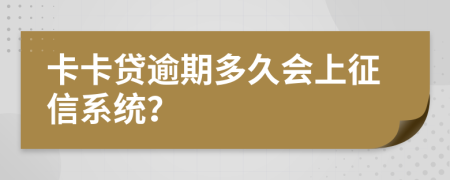 卡卡贷逾期多久会上征信系统?